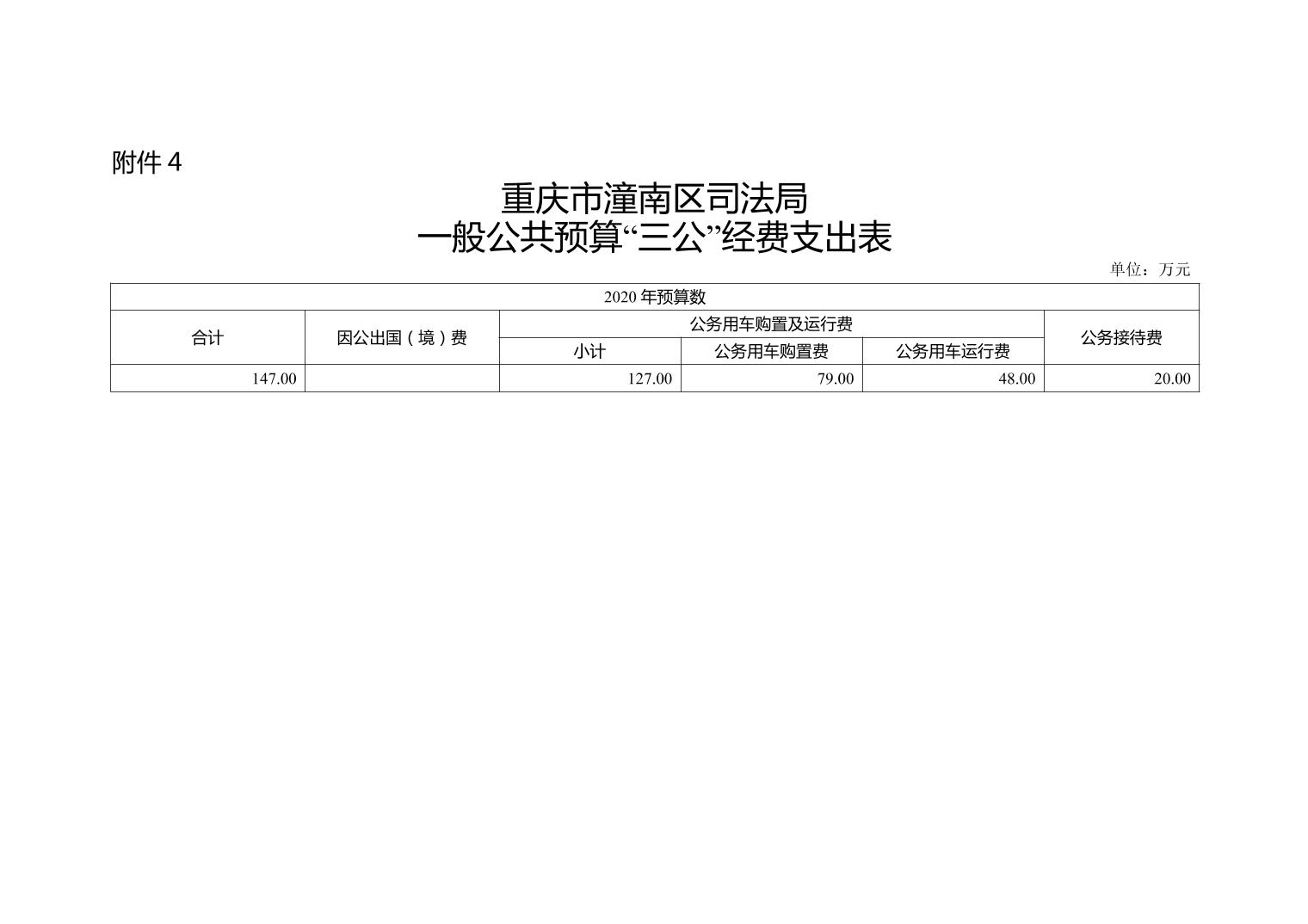 附件 4

重庆市潼南区司法局
一般公共预算“三公”经费支出表

单位：万元

| 2020 年预算数 | | | | | |
|---|---|---|---|---|---|
| 合计 | 因公出国（境）费 | 公务用车购置及运行费 | | | 公务接待费 |
| | | 小计 | 公务用车购置费 | 公务用车运行费 | |
| 147.00 | | 127.00 | 79.00 | 48.00 | 20.00 |